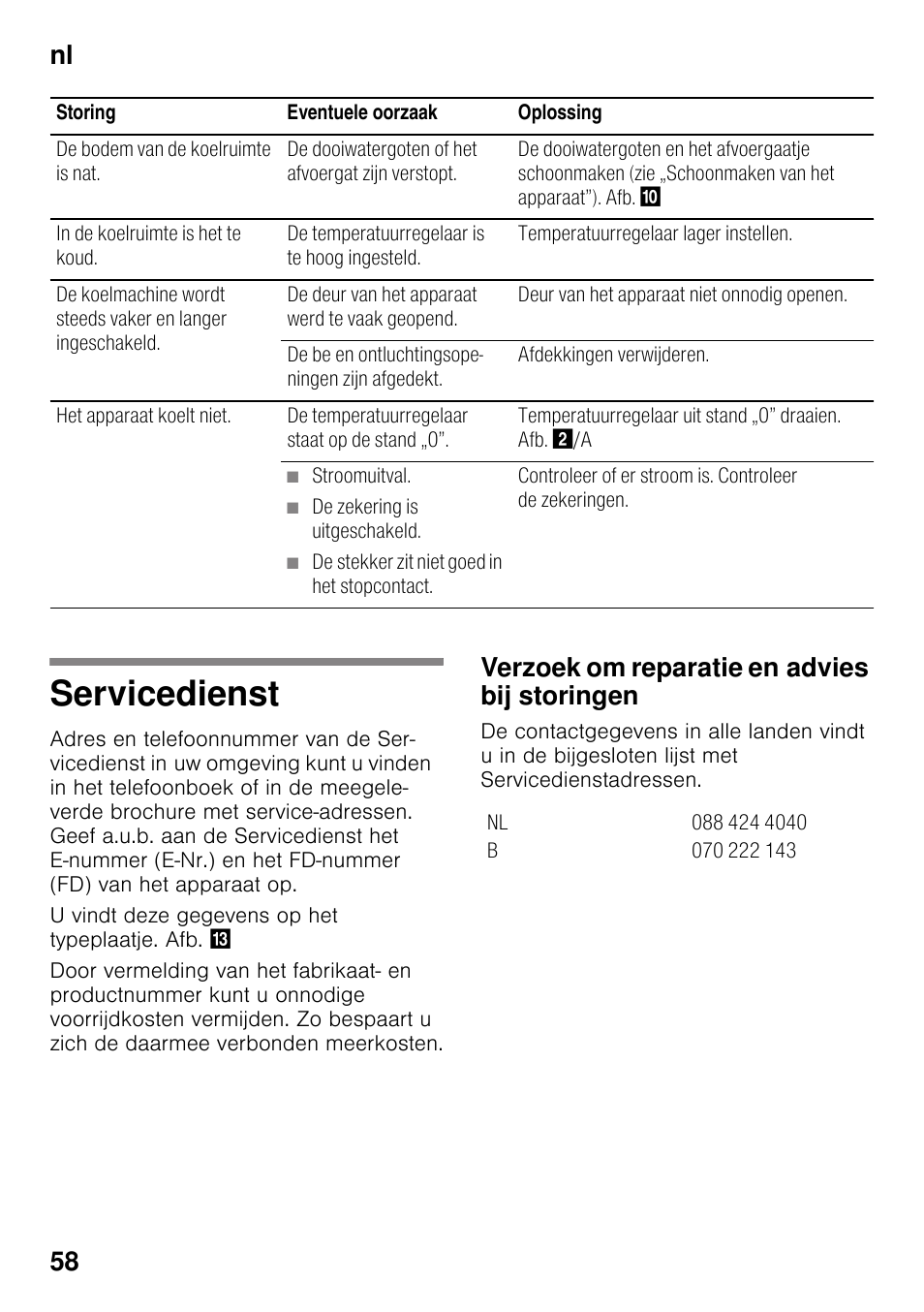 nl

| Storing | Eventuele oorzaak | Oplossing |
|---|---|---|
| De bodem van de koelruimte is nat. | De dooiwatergoten of het afvoergat zijn verstopt. | De dooiwatergoten en het afvoergaatje schoonmaken (zie „Schoonmaken van het apparaat"). Afb. 10 |
| In de koelruimte is het te koud. | De temperatuurregelaar is te hoog ingesteld. | Temperatuurregelaar lager instellen. |
| De koelmachine wordt steeds vaker en langer ingeschakeld. | De deur van het apparaat werd te vaak geopend. | Deur van het apparaat niet onnodig openen. |
| | De be en ontluchtingsopeningen zijn afgedekt. | Afdekkingen verwijderen. |
| Het apparaat koelt niet. | De temperatuurregelaar staat op de stand „0". | Temperatuurregelaar uit stand „0" draaien. Afb. 2/A |
| | ■ Stroomuitval. ■ De zekering is uitgeschakeld. ■ De stekker zit niet goed in het stopcontact. | Controleer of er stroom is. Controleer de zekeringen. |

Servicedienst

Adres en telefoonnummer van de Servicedienst in uw omgeving kunt u vinden in het telefoonboek of in de meegeleverde brochure met service-adressen. Geef a.u.b. aan de Servicedienst het E-nummer (E-Nr.) en het FD-nummer (FD) van het apparaat op.

U vindt deze gegevens op het typeplaatje. Afb. 13

Door vermelding van het fabrikaat- en productnummer kunt u onnodige voorrijdkosten vermijden. Zo bespaart u zich de daarmee verbonden meerkosten.

Verzoek om reparatie en advies bij storingen

De contactgegevens in alle landen vindt u in de bijgesloten lijst met Servicedienstadressen.

| NL | 088 424 4040 |
|---|---|
| B | 070 222 143 |

58